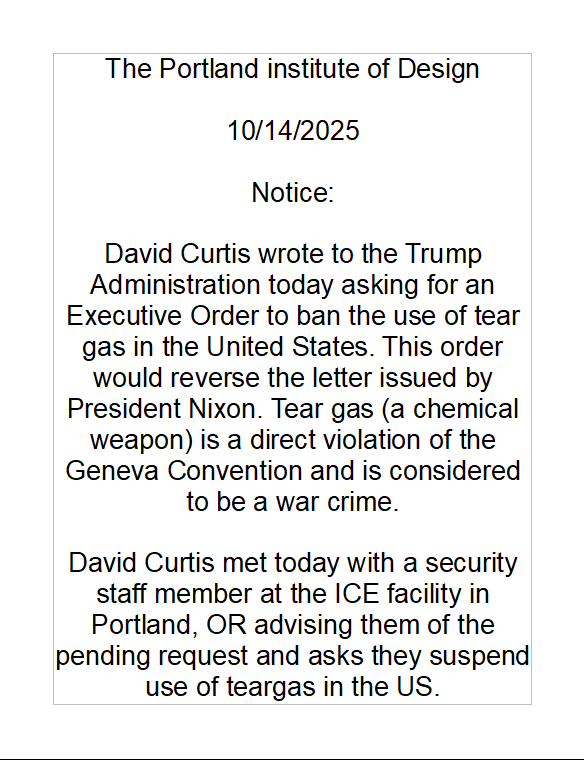 The Portland institute of Design

10/14/2025

Notice:

David Curtis wrote to the Trump Administration today asking for an Executive Order to ban the use of tear gas in the United States. This order would reverse the letter issued by President Nixon. Tear gas (a chemical weapon) is a direct violation of the Geneva Convention and is considered to be a war crime.

David Curtis met today with a security staff member at the ICE facility in Portland, OR advising them of the pending request and asks they suspend use of teargas in the US.